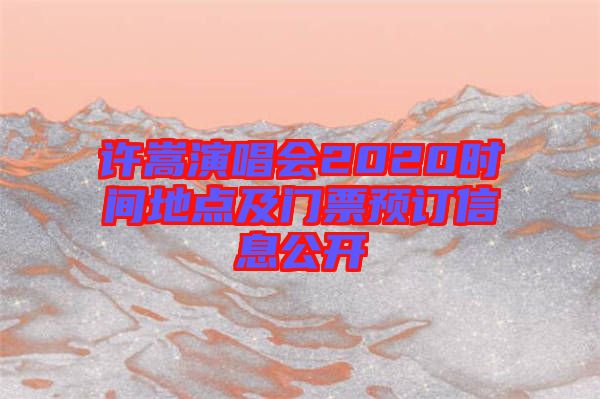 许嵩演唱会2020时间地点及门票预订信息公开